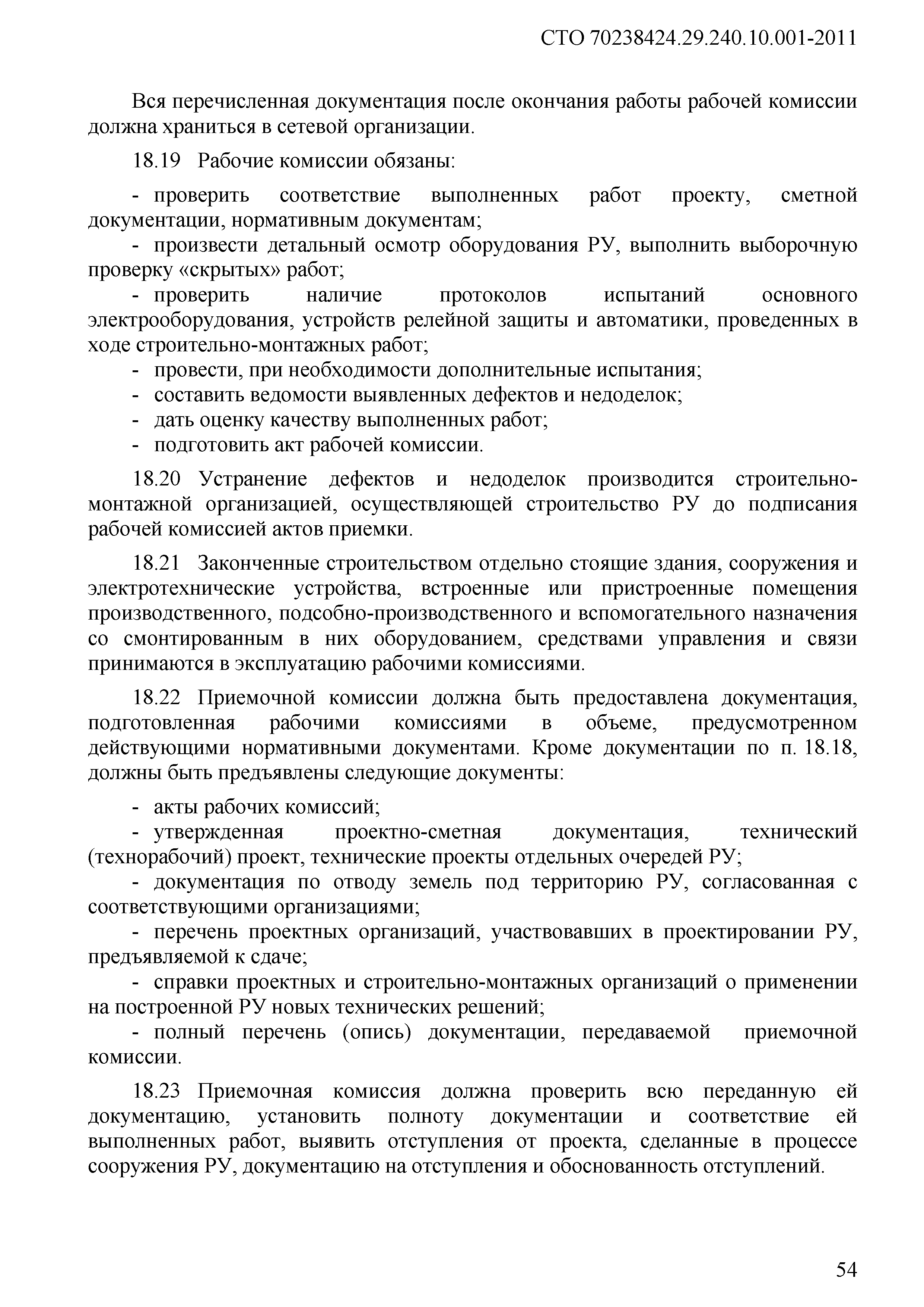 СТО 70238424.29.240.10.001-2011

Вся перечисленная документация после окончания работы рабочей комиссии должна храниться в сетевой организации.

18.19 Рабочие комиссии обязаны:

- проверить соответствие выполненных работ проекту, сметной документации, нормативным документам;
- произвести детальный осмотр оборудования РУ, выполнить выборочную проверку «скрытых» работ;
- проверить наличие протоколов испытаний основного электрооборудования, устройств релейной защиты и автоматики, проведенных в ходе строительно-монтажных работ;
- провести, при необходимости дополнительные испытания;
- составить ведомости выявленных дефектов и недоделок;
- дать оценку качеству выполненных работ;
- подготовить акт рабочей комиссии.

18.20 Устранение дефектов и недоделок производится строительно-монтажной организацией, осуществляющей строительство РУ до подписания рабочей комиссией актов приемки.

18.21 Законченные строительством отдельно стоящие здания, сооружения и электротехнические устройства, встроенные или пристроенные помещения производственного, подсобно-производственного и вспомогательного назначения со смонтированным в них оборудованием, средствами управления и связи принимаются в эксплуатацию рабочими комиссиями.

18.22 Приемочной комиссии должна быть предоставлена документация, подготовленная рабочими комиссиями в объеме, предусмотренном действующими нормативными документами. Кроме документации по п. 18.18, должны быть предъявлены следующие документы:

- акты рабочих комиссий;
- утвержденная проектно-сметная документация, технический (технорабочий) проект, технические проекты отдельных очередей РУ;
- документация по отводу земель под территорию РУ, согласованная с соответствующими организациями;
- перечень проектных организаций, участвовавших в проектировании РУ, предъявляемой к сдаче;
- справки проектных и строительно-монтажных организаций о применении на построенной РУ новых технических решений;
- полный перечень (опись) документации, передаваемой приемочной комиссии.

18.23 Приемочная комиссия должна проверить всю переданную ей документацию, установить полноту документации и соответствие ей выполненных работ, выявить отступления от проекта, сделанные в процессе сооружения РУ, документацию на отступления и обоснованность отступлений.

54